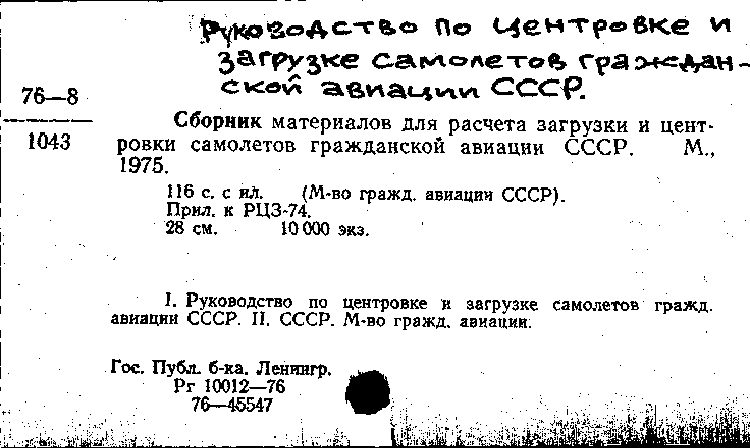 Руководство по центровке и загрузке самолетов гражданской авиации СССР.

76—8
1043

Сборник материалов для расчета загрузки и центровки самолетов гражданской авиации СССР. М., 1975.

116 с. с ил. (М-во гражд. авиации СССР).
Прил. к РЦЗ-74.
28 см. 10 000 экз.

I. Руководство по центровке и загрузке самолетов гражд. авиации СССР. II. СССР. М-во гражд. авиации.

Гос. Публ. б-ка. Ленингр.
Рг 10012—76
76—45547